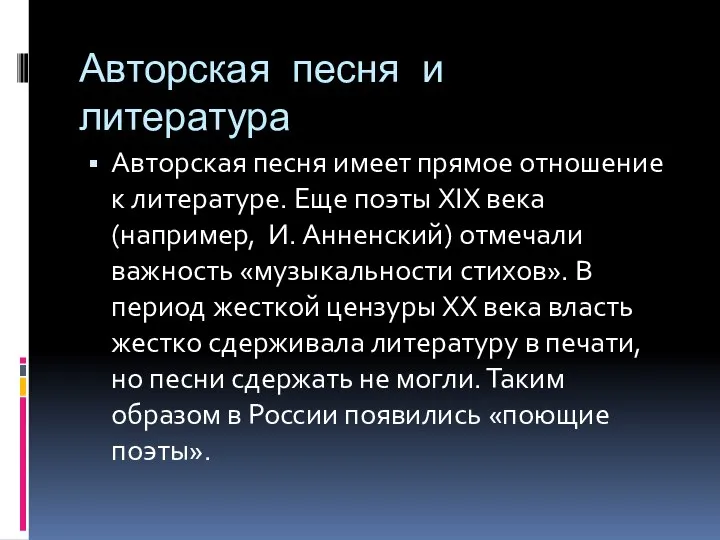 Авторская песня и литература

▪ Авторская песня имеет прямое отношение к литературе. Еще поэты XIX века (например, И. Анненский) отмечали важность «музыкальности стихов». В период жесткой цензуры XX века власть жестко сдерживала литературу в печати, но песни сдержать не могли. Таким образом в России появились «поющие поэты».